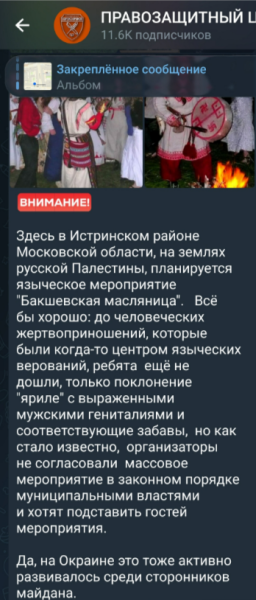 ПРАВОЗАЩИТНЫЙ Ц
11.6K подписчиков

Закреплённое сообщение
Альбом

ВНИМАНИЕ!

Здесь в Истринском районе Московской области, на землях русской Палестины, планируется языческое мероприятие "Бакшевская масляница". Всё бы хорошо: до человеческих жертвоприношений, которые были когда-то центром языческих верований, ребята ещё не дошли, только поклонение "яриле" с выраженными мужскими гениталиями и соответствующие забавы, но как стало известно, организаторы не согласовали массовое мероприятие в законном порядке муниципальными властями и хотят подставить гостей мероприятия.

Да, на Окраине это тоже активно развивалось среди сторонников майдана.